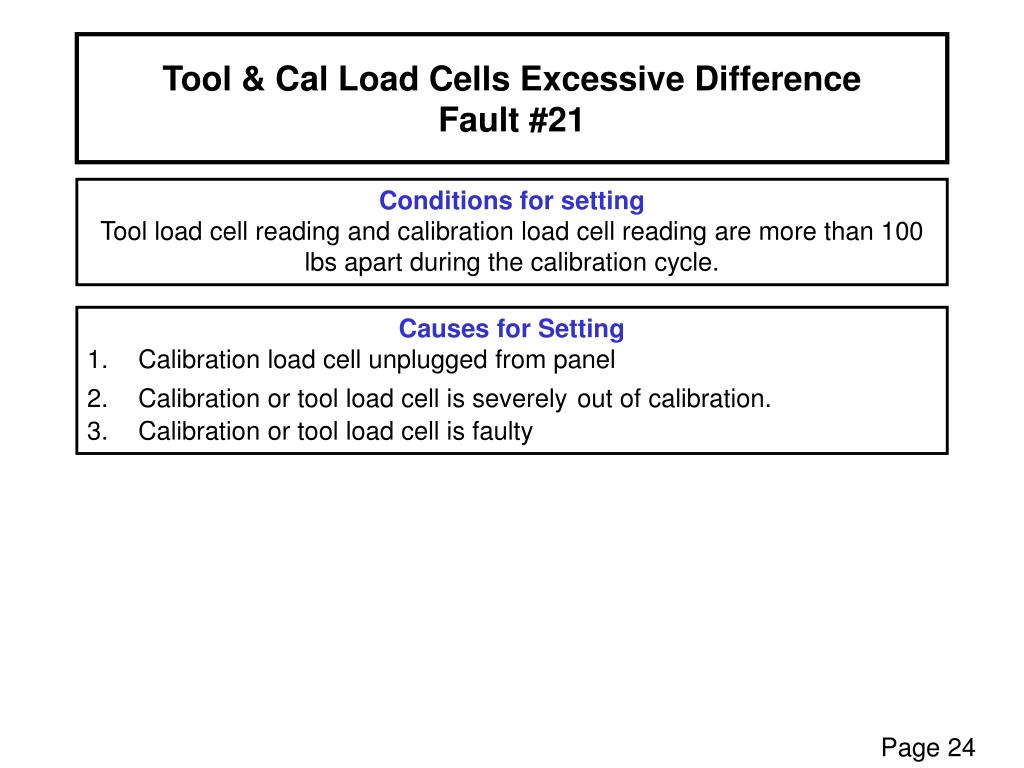 Tool & Cal Load Cells Excessive Difference
Fault #21

Conditions for setting
Tool load cell reading and calibration load cell reading are more than 100 lbs apart during the calibration cycle.

Causes for Setting
1. Calibration load cell unplugged from panel
2. Calibration or tool load cell is severely out of calibration.
3. Calibration or tool load cell is faulty

Page 24